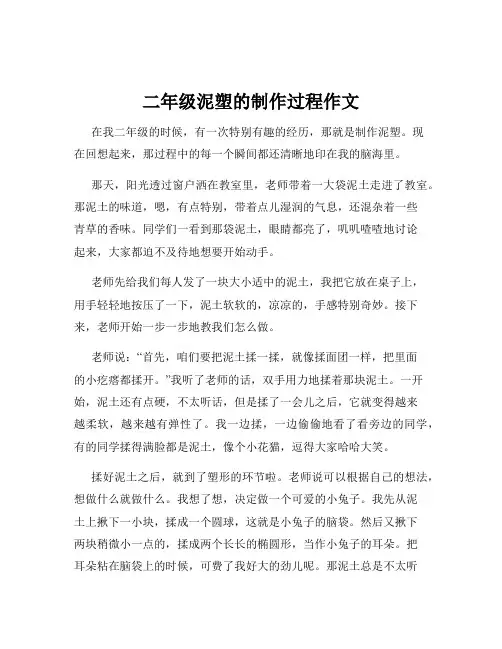 二年级泥塑的制作过程作文

在我二年级的时候，有一次特别有趣的经历，那就是制作泥塑。现在回想起来，那过程中的每一个瞬间都还清晰地印在我的脑海里。

那天，阳光透过窗户洒在教室里，老师带着一大袋泥土走进了教室。那泥土的味道，嗯，有点特别，带着点儿湿润的气息，还混杂着一些青草的香味。同学们一看到那袋泥土，眼睛都亮了，叽叽喳喳地讨论起来，大家都迫不及待地想要开始动手。

老师先给我们每人发了一块大小适中的泥土，我把它放在桌子上，用手轻轻地按压了一下，泥土软软的，凉凉的，手感特别奇妙。接下来，老师开始一步一步地教我们怎么做。

老师说：“首先，咱们要把泥土揉一揉，就像揉面团一样，把里面的小疙瘩都揉开。”我听了老师的话，双手用力地揉着那块泥土。一开始，泥土还有点硬，不太听话，但是揉了一会儿之后，它就变得越来越柔软，越来越有弹性了。我一边揉，一边偷偷地看了看旁边的同学，有的同学揉得满脸都是泥土，像个小花猫，逗得大家哈哈大笑。

揉好泥土之后，就到了塑形的环节啦。老师说可以根据自己的想法，想做什么就做什么。我想了想，决定做一个可爱的小兔子。我先从泥土上揪下一小块，揉成一个圆球，这就是小兔子的脑袋。然后又揪下两块稍微小一点的，揉成两个长长的椭圆形，当作小兔子的耳朵。把耳朵粘在脑袋上的时候，可费了我好大的劲儿呢。那泥土总是不太听